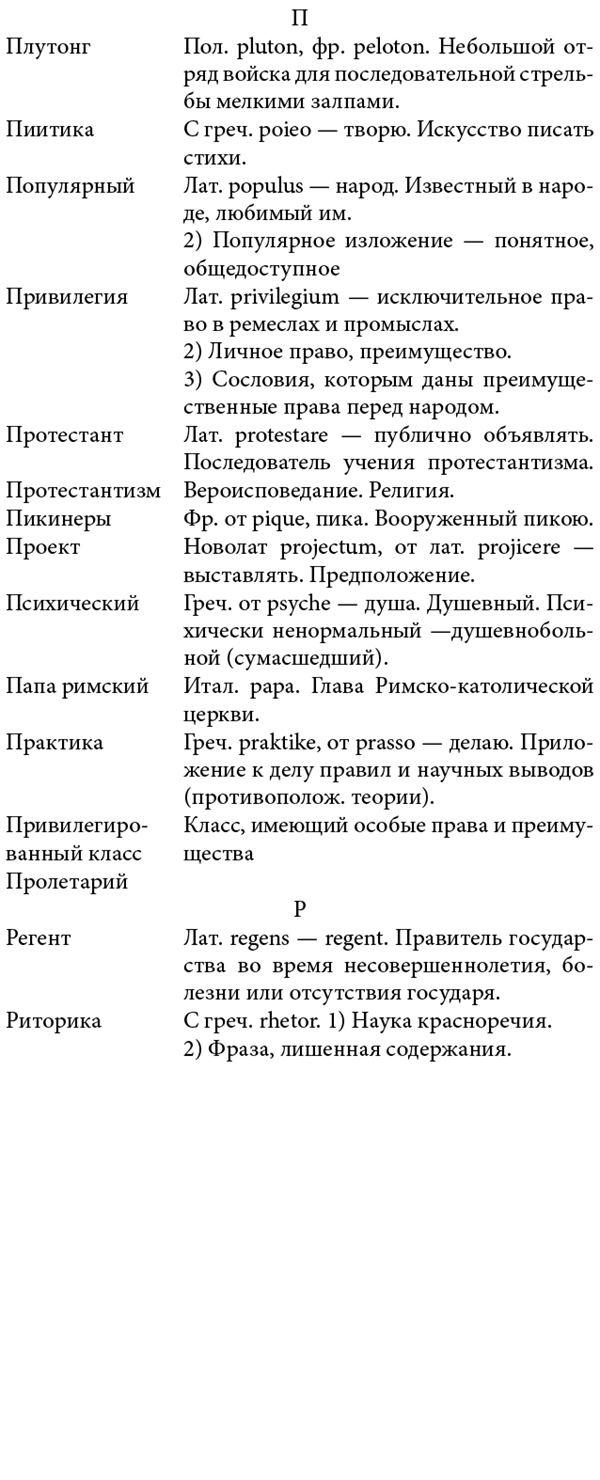 П

| | |
|---|---|
| Плутонг | Пол. pluton, фр. peloton. Небольшой отряд войска для последовательной стрельбы мелкими залпами. |
| Пиитика | С греч. poieo — творю. Искусство писать стихи. |
| Популярный | Лат. populus — народ. Известный в народе, любимый им. 2) Популярное изложение — понятное, общедоступное |
| Привилегия | Лат. privilegium — исключительное право в ремеслах и промыслах. 2) Личное право, преимущество. 3) Сословия, которым даны преимущественные права перед народом. |
| Протестант | Лат. protestare — публично объявлять. Последователь учения протестантизма. |
| Протестантизм | Вероисповедание. Религия. |
| Пикинеры | Фр. от pique, пика. Вооруженный пикою. |
| Проект | Новолат projectum, от лат. projicere — выставлять. Предположение. |
| Психический | Греч. от psyche — душа. Душевный. Психически ненормальный —душевнобольной (сумасшедший). |
| Папа римский | Итал. papa. Глава Римско-католической церкви. |
| Практика | Греч. praktike, от prasso — делаю. Приложение к делу правил и научных выводов (противополож. теории). |
| Привилегированный класс | Класс, имеющий особые права и преимущества |
| Пролетарий | |

Р

| | |
|---|---|
| Регент | Лат. regens — regent. Правитель государства во время несовершеннолетия, болезни или отсутствия государя. |
| Риторика | С греч. rhetor. 1) Наука красноречия. 2) Фраза, лишенная содержания. |